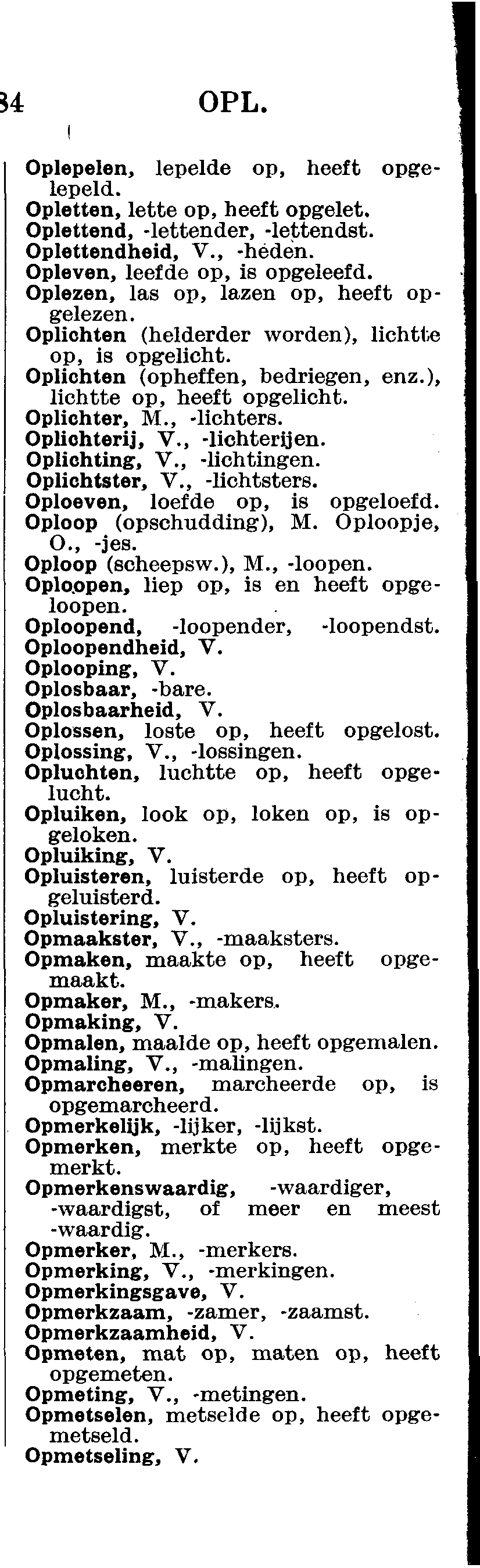 34 OPL.

Oplepelen, lepelde op, heeft opgelepeld.
Opletten, lette op, heeft opgelet.
Oplettend, -lettender, -lettendst.
Oplettendheid, V., -heden.
Opleven, leefde op, is opgeleefd.
Oplezen, las op, lazen op, heeft opgelezen.
Oplichten (helderder worden), lichtte op, is opgelicht.
Oplichten (opheffen, bedriegen, enz.), lichtte op, heeft opgelicht.
Oplichter, M., -lichters.
Oplichterij, V., -lichterijen.
Oplichting, V., -lichtingen.
Oplichtster, V., -lichtsters.
Oploeven, loefde op, is opgeloefd.
Oploop (opschudding), M. Oploopje, O., -jes.
Oploop (scheepsw.), M., -loopen.
Oploopen, liep op, is en heeft opgeloopen.
Oploopend, -loopender, -loopendst.
Oploopendheid, V.
Oplooping, V.
Oplosbaar, -bare.
Oplosbaarheid, V.
Oplossen, loste op, heeft opgelost.
Oplossing, V., -lossingen.
Opluchten, luchtte op, heeft opgelucht.
Opluiken, look op, loken op, is opgeloken.
Opluiking, V.
Opluisteren, luisterde op, heeft opgeluisterd.
Opluistering, V.
Opmaakster, V., -maaksters.
Opmaken, maakte op, heeft opgemaakt.
Opmaker, M., -makers.
Opmaking, V.
Opmalen, maalde op, heeft opgemalen.
Opmaling, V., -malingen.
Opmarcheeren, marcheerde op, is opgemarcheerd.
Opmerkelijk, -lijker, -lijkst.
Opmerken, merkte op, heeft opgemerkt.
Opmerkenswaardig, -waardiger, -waardigst, of meer en meest -waardig.
Opmerker, M., -merkers.
Opmerking, V., -merkingen.
Opmerkingsgave, V.
Opmerkzaam, -zamer, -zaamst.
Opmerkzaamheid, V.
Opmeten, mat op, maten op, heeft opgemeten.
Opmeting, V., -metingen.
Opmetselen, metselde op, heeft opgemetseld.
Opmetseling, V.